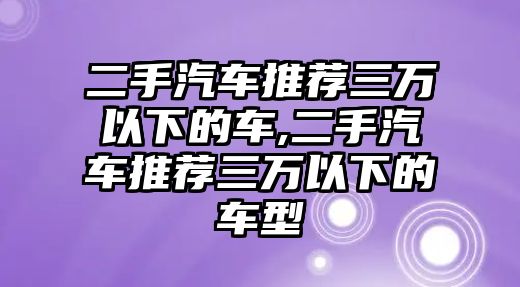 二手汽车推荐三万以下的车,二手汽车推荐三万以下的车型